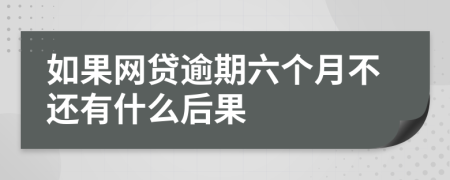 如果网贷逾期六个月不还有什么后果